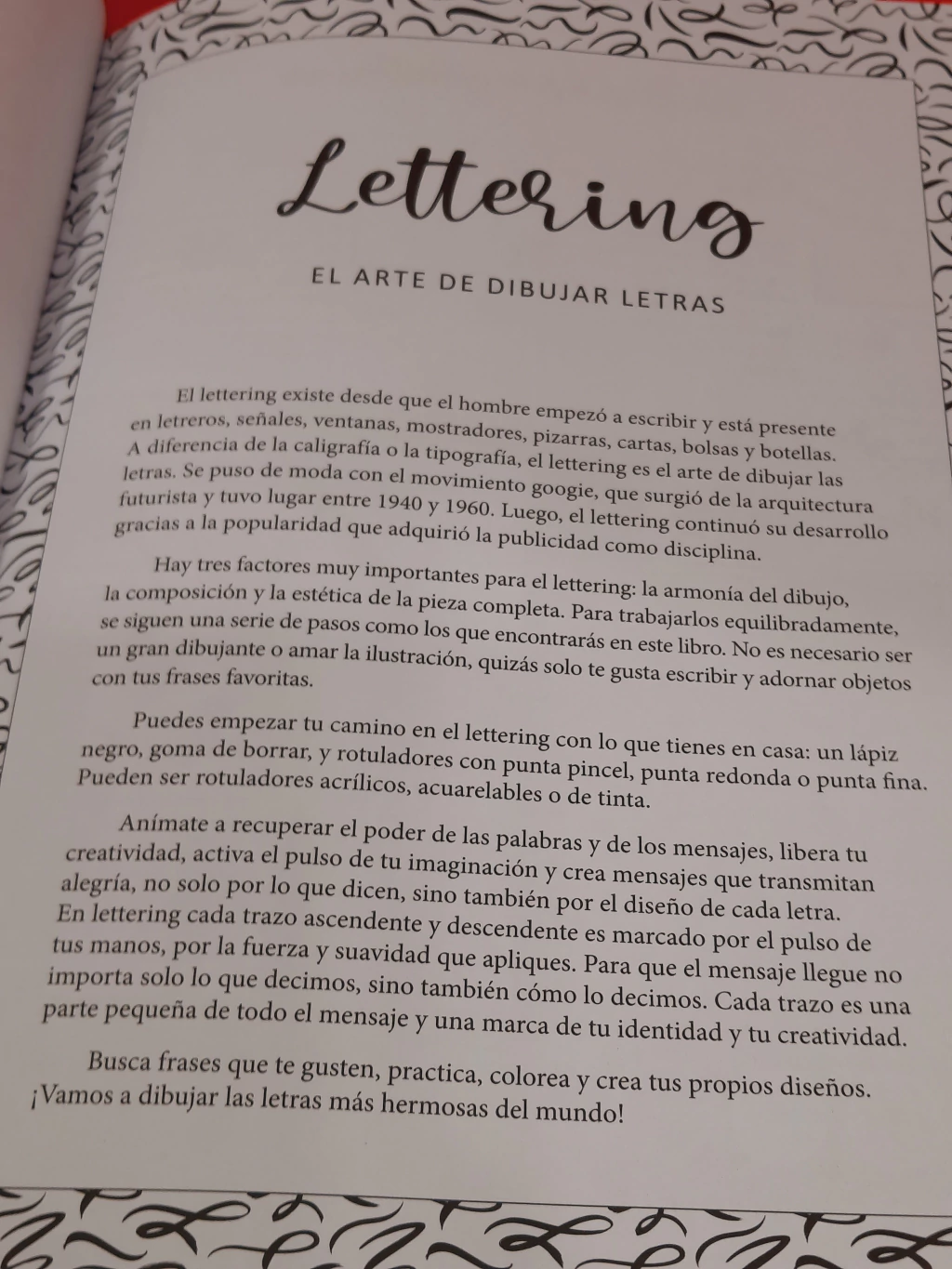 Lettering

EL ARTE DE DIBUJAR LETRAS

El lettering existe desde que el hombre empezó a escribir y está presente en letreros, señales, ventanas, mostradores, pizarras, cartas, bolsas y botellas. A diferencia de la caligrafía o la tipografía, el lettering es el arte de dibujar las letras. Se puso de moda con el movimiento googie, que surgió de la arquitectura futurista y tuvo lugar entre 1940 y 1960. Luego, el lettering continuó su desarrollo gracias a la popularidad que adquirió la publicidad como disciplina.

Hay tres factores muy importantes para el lettering: la armonía del dibujo, la composición y la estética de la pieza completa. Para trabajarlos equilibradamente, se siguen una serie de pasos como los que encontrarás en este libro. No es necesario ser un gran dibujante o amar la ilustración, quizás solo te gusta escribir y adornar objetos con tus frases favoritas.

Puedes empezar tu camino en el lettering con lo que tienes en casa: un lápiz negro, goma de borrar, y rotuladores con punta pincel, punta redonda o punta fina. Pueden ser rotuladores acrílicos, acuarelables o de tinta.

Anímate a recuperar el poder de las palabras y de los mensajes, libera tu creatividad, activa el pulso de tu imaginación y crea mensajes que transmitan alegría, no solo por lo que dicen, sino también por el diseño de cada letra. En lettering cada trazo ascendente y descendente es marcado por el pulso de tus manos, por la fuerza y suavidad que apliques. Para que el mensaje llegue no importa solo lo que decimos, sino también cómo lo decimos. Cada trazo es una parte pequeña de todo el mensaje y una marca de tu identidad y tu creatividad.

Busca frases que te gusten, practica, colorea y crea tus propios diseños. ¡Vamos a dibujar las letras más hermosas del mundo!